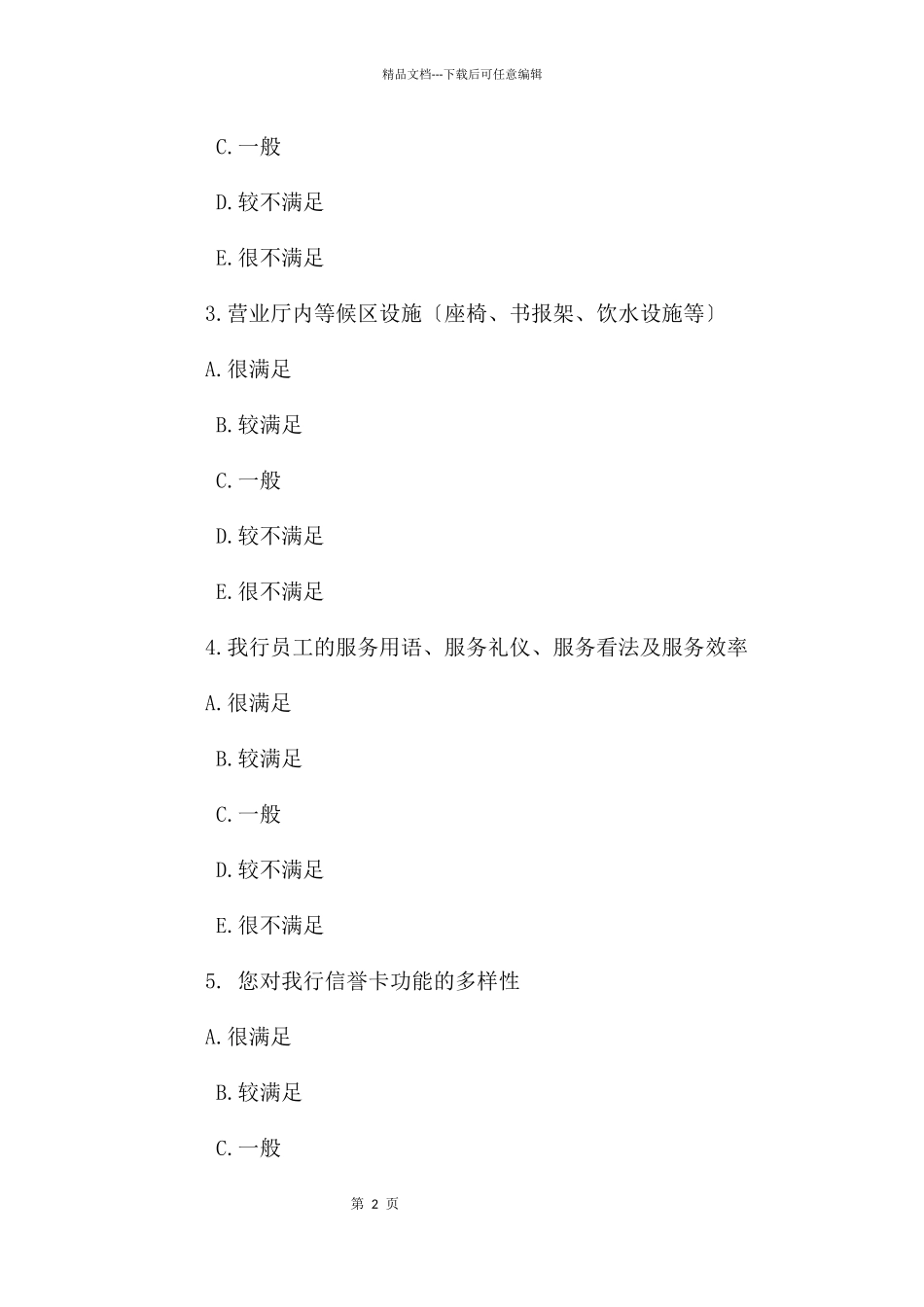 精品文档---下载后可任意编辑

C.一般

D.较不满足

E.很不满足

3.营业厅内等候区设施〔座椅、书报架、饮水设施等〕

A.很满足

B.较满足

C.一般

D.较不满足

E.很不满足

4.我行员工的服务用语、服务礼仪、服务看法及服务效率

A.很满足

B.较满足

C.一般

D.较不满足

E.很不满足

5. 您对我行信誉卡功能的多样性

A.很满足

B.较满足

C.一般

第 2 页